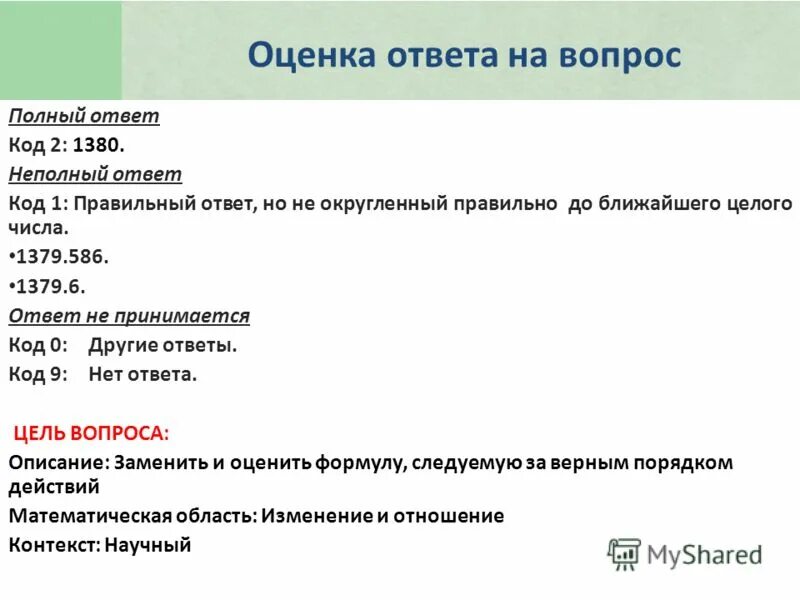 Оценка ответа на вопрос

Полный ответ

Код 2: 1380.

Неполный ответ

Код 1: Правильный ответ, но не округленный правильно до ближайшего целого числа.

•1379.586.

•1379.6.

Ответ не принимается

Код 0: Другие ответы.

Код 9: Нет ответа.

ЦЕЛЬ ВОПРОСА:

Описание: Заменить и оценить формулу, следуемую за верным порядком действий

Математическая область: Изменение и отношение

Контекст: Научный

MyShared